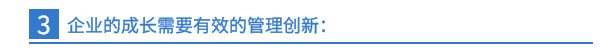 3 企业的成长需要有效的管理创新：